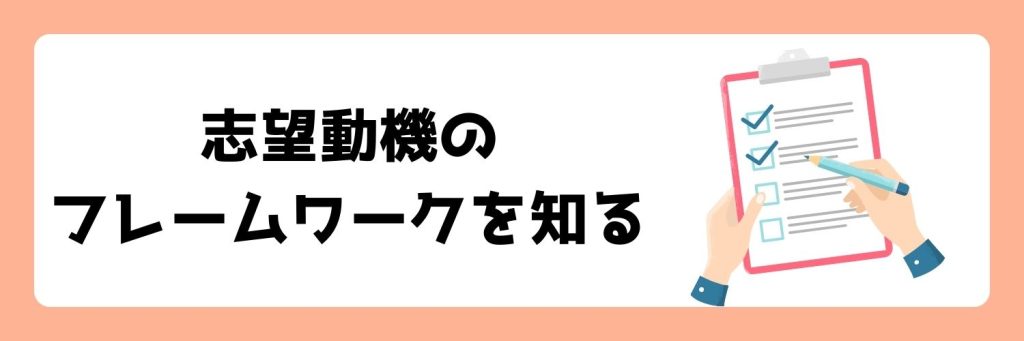 志望動機の
フレームワークを知る